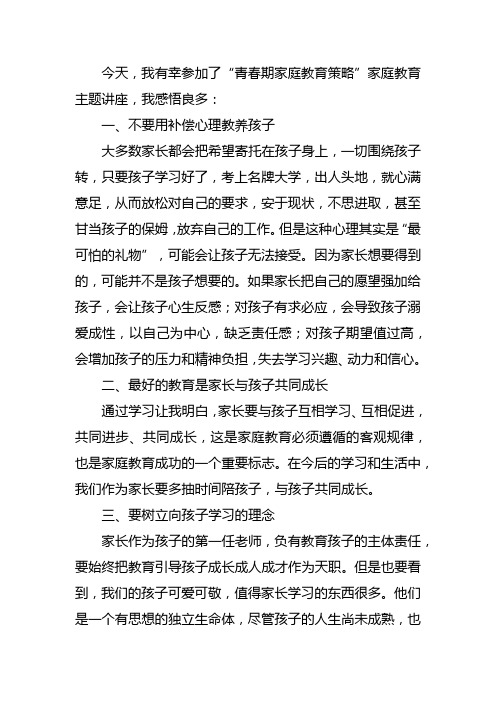 今天，我有幸参加了“青春期家庭教育策略”家庭教育主题讲座，我感悟良多：

一、不要用补偿心理教养孩子

大多数家长都会把希望寄托在孩子身上，一切围绕孩子转，只要孩子学习好了，考上名牌大学，出人头地，就心满意足，从而放松对自己的要求，安于现状，不思进取，甚至甘当孩子的保姆，放弃自己的工作。但是这种心理其实是“最可怕的礼物”，可能会让孩子无法接受。因为家长想要得到的，可能并不是孩子想要的。如果家长把自己的愿望强加给孩子，会让孩子心生反感；对孩子有求必应，会导致孩子溺爱成性，以自己为中心，缺乏责任感；对孩子期望值过高，会增加孩子的压力和精神负担，失去学习兴趣、动力和信心。

二、最好的教育是家长与孩子共同成长

通过学习让我明白，家长要与孩子互相学习、互相促进，共同进步、共同成长，这是家庭教育必须遵循的客观规律，也是家庭教育成功的一个重要标志。在今后的学习和生活中，我们作为家长要多抽时间陪孩子，与孩子共同成长。

三、要树立向孩子学习的理念

家长作为孩子的第一任老师，负有教育孩子的主体责任，要始终把教育引导孩子成长成人成才作为天职。但是也要看到，我们的孩子可爱可敬，值得家长学习的东西很多。他们是一个有思想的独立生命体，尽管孩子的人生尚未成熟，也